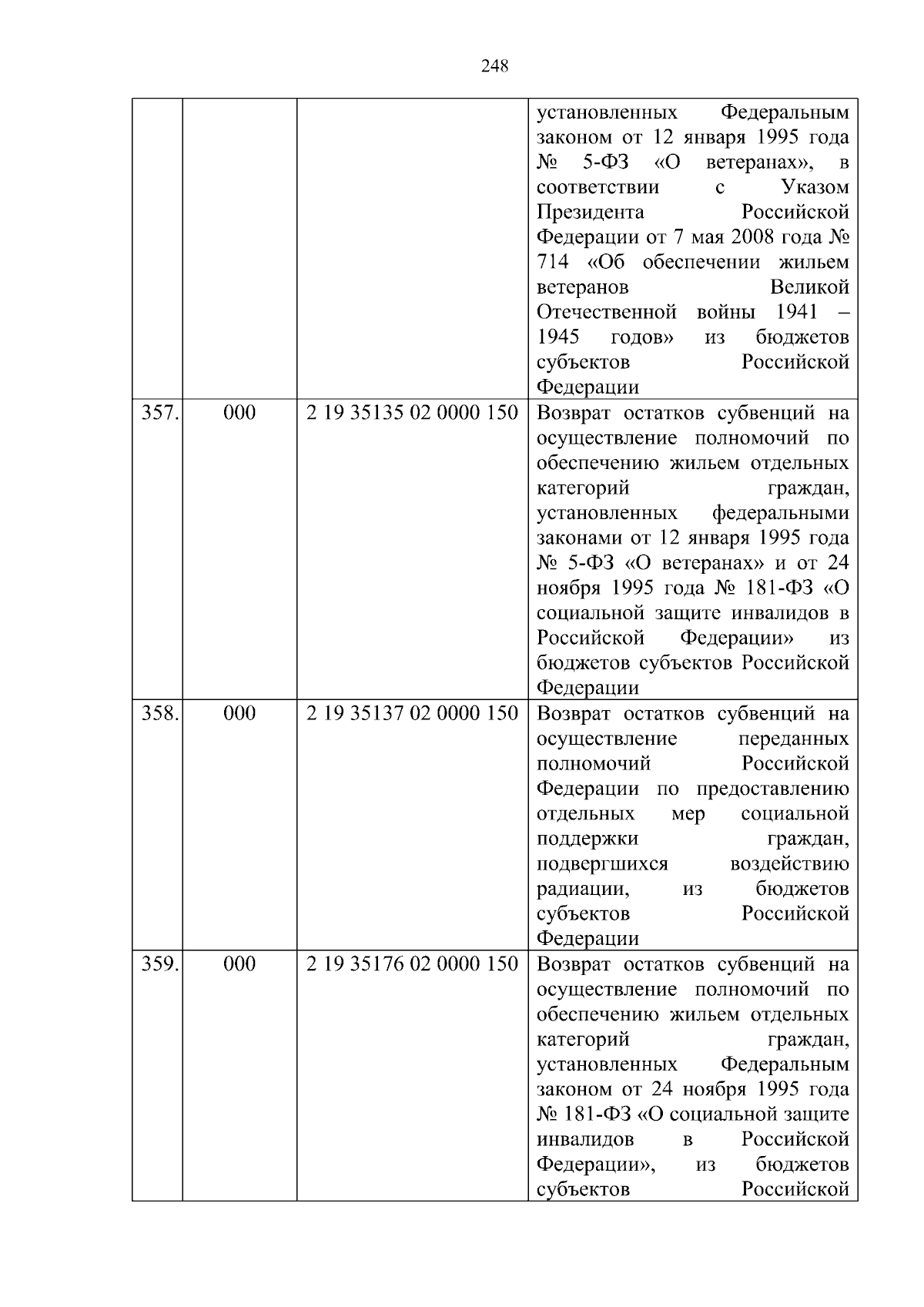 248

| | | | |
|---|---|---|---|
| | | | установленных Федеральным законом от 12 января 1995 года № 5-ФЗ «О ветеранах», в соответствии с Указом Президента Российской Федерации от 7 мая 2008 года № 714 «Об обеспечении жильем ветеранов Великой Отечественной войны 1941 – 1945 годов» из бюджетов субъектов Российской Федерации |
| 357. | 000 | 2 19 35135 02 0000 150 | Возврат остатков субвенций на осуществление полномочий по обеспечению жильем отдельных категорий граждан, установленных федеральными законами от 12 января 1995 года № 5-ФЗ «О ветеранах» и от 24 ноября 1995 года № 181-ФЗ «О социальной защите инвалидов в Российской Федерации» из бюджетов субъектов Российской Федерации |
| 358. | 000 | 2 19 35137 02 0000 150 | Возврат остатков субвенций на осуществление переданных полномочий Российской Федерации по предоставлению отдельных мер социальной поддержки граждан, подвергшихся воздействию радиации, из бюджетов субъектов Российской Федерации |
| 359. | 000 | 2 19 35176 02 0000 150 | Возврат остатков субвенций на осуществление полномочий по обеспечению жильем отдельных категорий граждан, установленных Федеральным законом от 24 ноября 1995 года № 181-ФЗ «О социальной защите инвалидов в Российской Федерации», из бюджетов субъектов Российской |